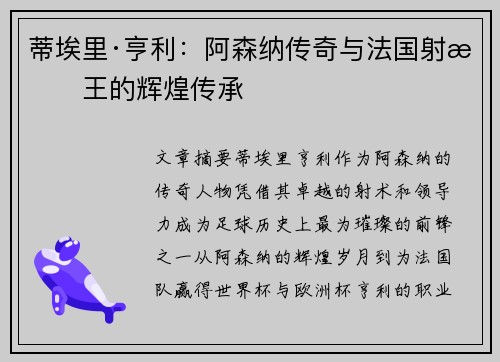 蒂埃里·亨利：阿森纳传奇与法国射æ王的辉煌传承

文章摘要蒂埃里亨利作为阿森纳的传奇人物凭借其卓越的射术和领导力成为足球历史上最为璀璨的前锋之一从阿森纳的辉煌岁月到为法国队赢得世界杯与欧洲杯亨利的职业